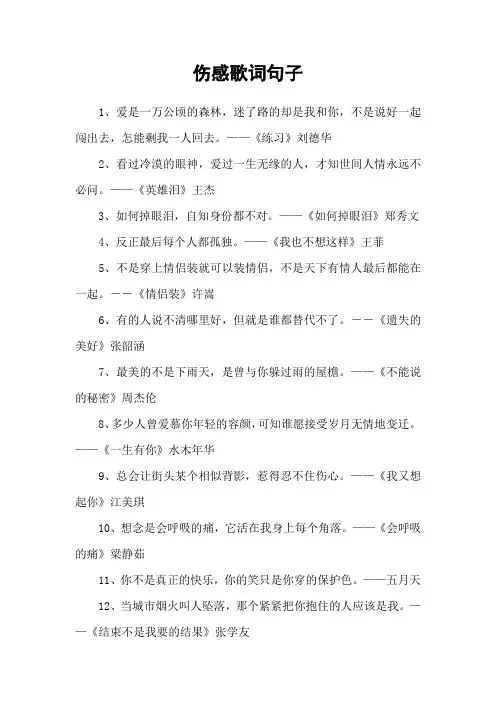 伤感歌词句子

1、爱是一万公顷的森林，迷了路的却是我和你，不是说好一起闯出去，怎能剩我一人回去。——《练习》刘德华

2、看过冷漠的眼神，爱过一生无缘的人，才知世间人情永远不必问。——《英雄泪》王杰

3、如何掉眼泪，自知身份都不对。——《如何掉眼泪》郑秀文

4、反正最后每个人都孤独。——《我也不想这样》王菲

5、不是穿上情侣装就可以装情侣，不是天下有情人最后都能在一起。——《情侣装》许嵩

6、有的人说不清哪里好，但就是谁都替代不了。——《遗失的美好》张韶涵

7、最美的不是下雨天，是曾与你躲过雨的屋檐。——《不能说的秘密》周杰伦

8、多少人曾爱慕你年轻的容颜，可知谁愿接受岁月无情地变迁。——《一生有你》水木年华

9、总会让街头某个相似背影，惹得忍不住伤心。——《我又想起你》江美琪

10、想念是会呼吸的痛，它活在我身上每个角落。——《会呼吸的痛》梁静茹

11、你不是真正的快乐，你的笑只是你穿的保护色。——五月天

12、当城市烟火叫人坠落，那个紧紧把你抱住的人应该是我。——《结束不是我要的结果》张学友